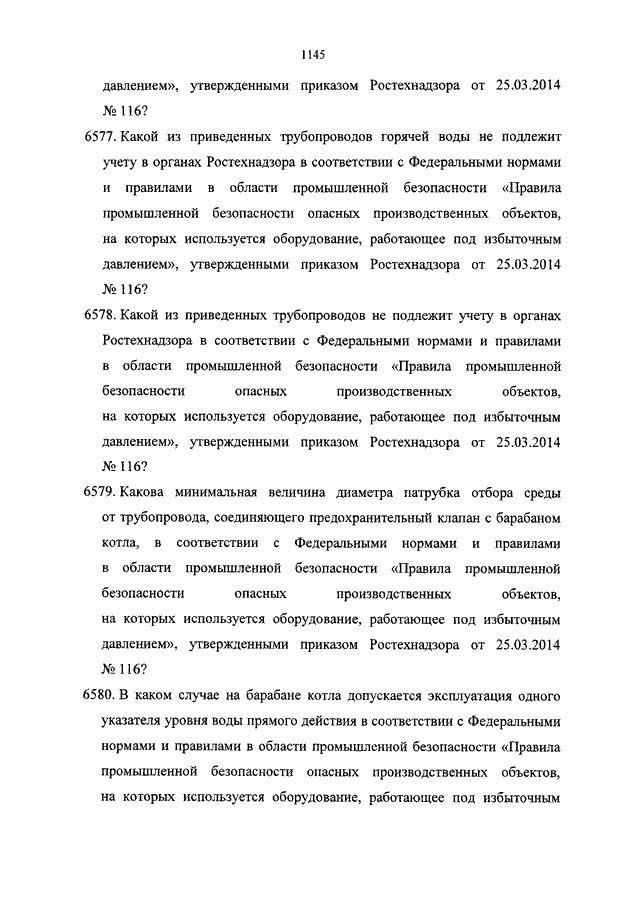 1145

давлением», утвержденными приказом Ростехнадзора от 25.03.2014 № 116?

6577. Какой из приведенных трубопроводов горячей воды не подлежит учету в органах Ростехнадзора в соответствии с Федеральными нормами и правилами в области промышленной безопасности «Правила промышленной безопасности опасных производственных объектов, на которых используется оборудование, работающее под избыточным давлением», утвержденными приказом Ростехнадзора от 25.03.2014 № 116?

6578. Какой из приведенных трубопроводов не подлежит учету в органах Ростехнадзора в соответствии с Федеральными нормами и правилами в области промышленной безопасности «Правила промышленной безопасности опасных производственных объектов, на которых используется оборудование, работающее под избыточным давлением», утвержденными приказом Ростехнадзора от 25.03.2014 № 116?

6579. Какова минимальная величина диаметра патрубка отбора среды от трубопровода, соединяющего предохранительный клапан с барабаном котла, в соответствии с Федеральными нормами и правилами в области промышленной безопасности «Правила промышленной безопасности опасных производственных объектов, на которых используется оборудование, работающее под избыточным давлением», утвержденными приказом Ростехнадзора от 25.03.2014 № 116?

6580. В каком случае на барабане котла допускается эксплуатация одного указателя уровня воды прямого действия в соответствии с Федеральными нормами и правилами в области промышленной безопасности «Правила промышленной безопасности опасных производственных объектов, на которых используется оборудование, работающее под избыточным